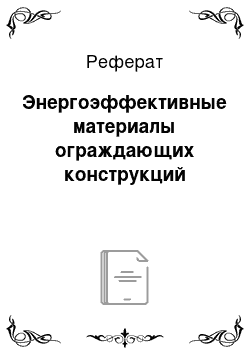 Реферат

Энергоэффективные материалы ограждающих конструкций